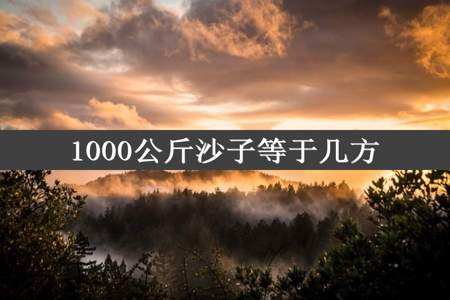 1000公斤沙子等于几方